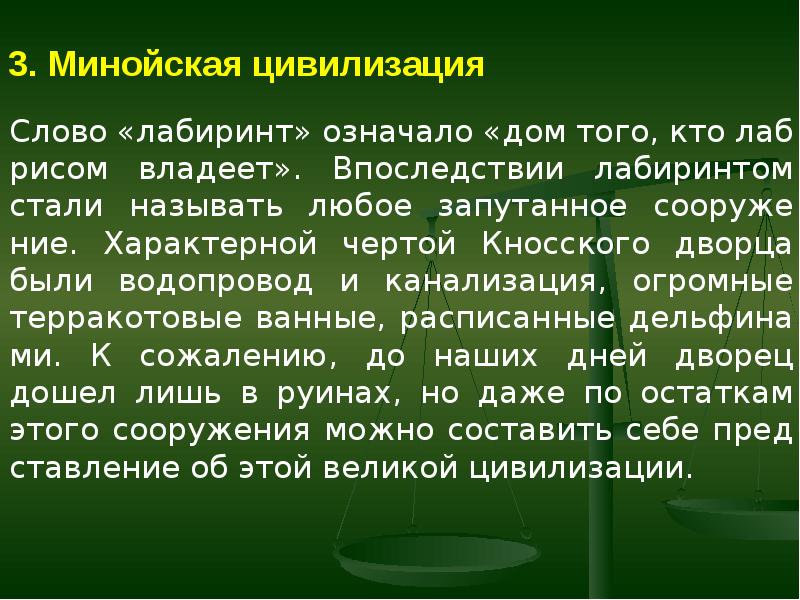 3. Минойская цивилизация

Слово «лабиринт» означало «дом того, кто лаб рисом владеет». Впоследствии лабиринтом стали называть любое запутанное сооруже ние. Характерной чертой Кносского дворца были водопровод и канализация, огромные терракотовые ванные, расписанные дельфина ми. К сожалению, до наших дней дворец дошел лишь в руинах, но даже по остаткам этого сооружения можно составить себе пред ставление об этой великой цивилизации.